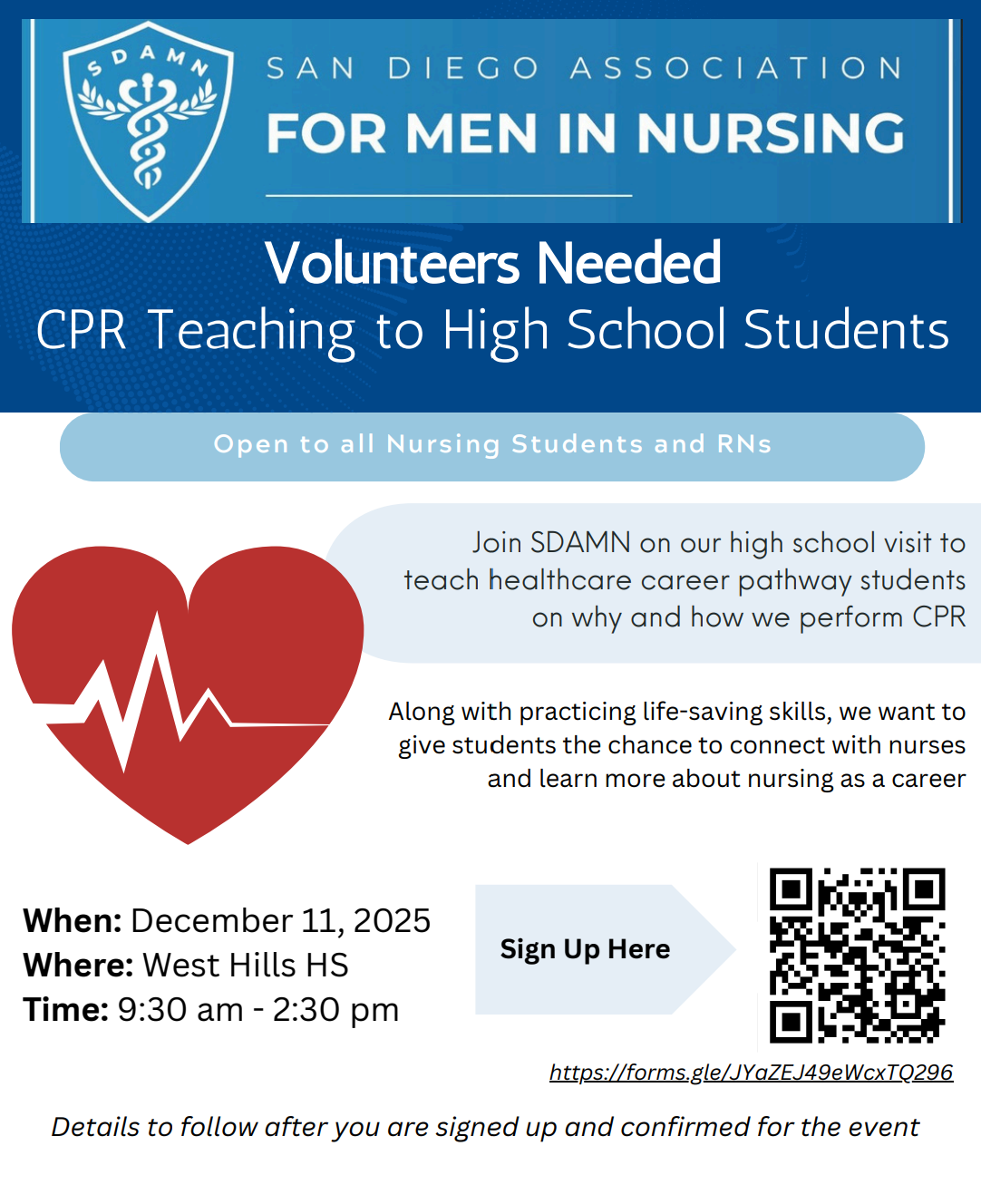 SDAMN

SAN DIEGO ASSOCIATION

FOR MEN IN NURSING

Volunteers Needed

CPR Teaching to High School Students

Open to all Nursing Students and RNs

Join SDAMN on our high school visit to teach healthcare career pathway students on why and how we perform CPR

Along with practicing life-saving skills, we want to give students the chance to connect with nurses and learn more about nursing as a career

When: December 11, 2025
Where: West Hills HS
Time: 9:30 am - 2:30 pm

Sign Up Here

https://forms.gle/JYaZEJ49eWcxTQ296

Details to follow after you are signed up and confirmed for the event